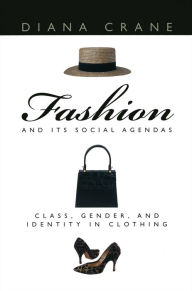 DIANA CRANE

Fashion

AND ITS SOCIAL AGENDAS

CLASS, GENDER, AND IDENTITY IN CLOTHING